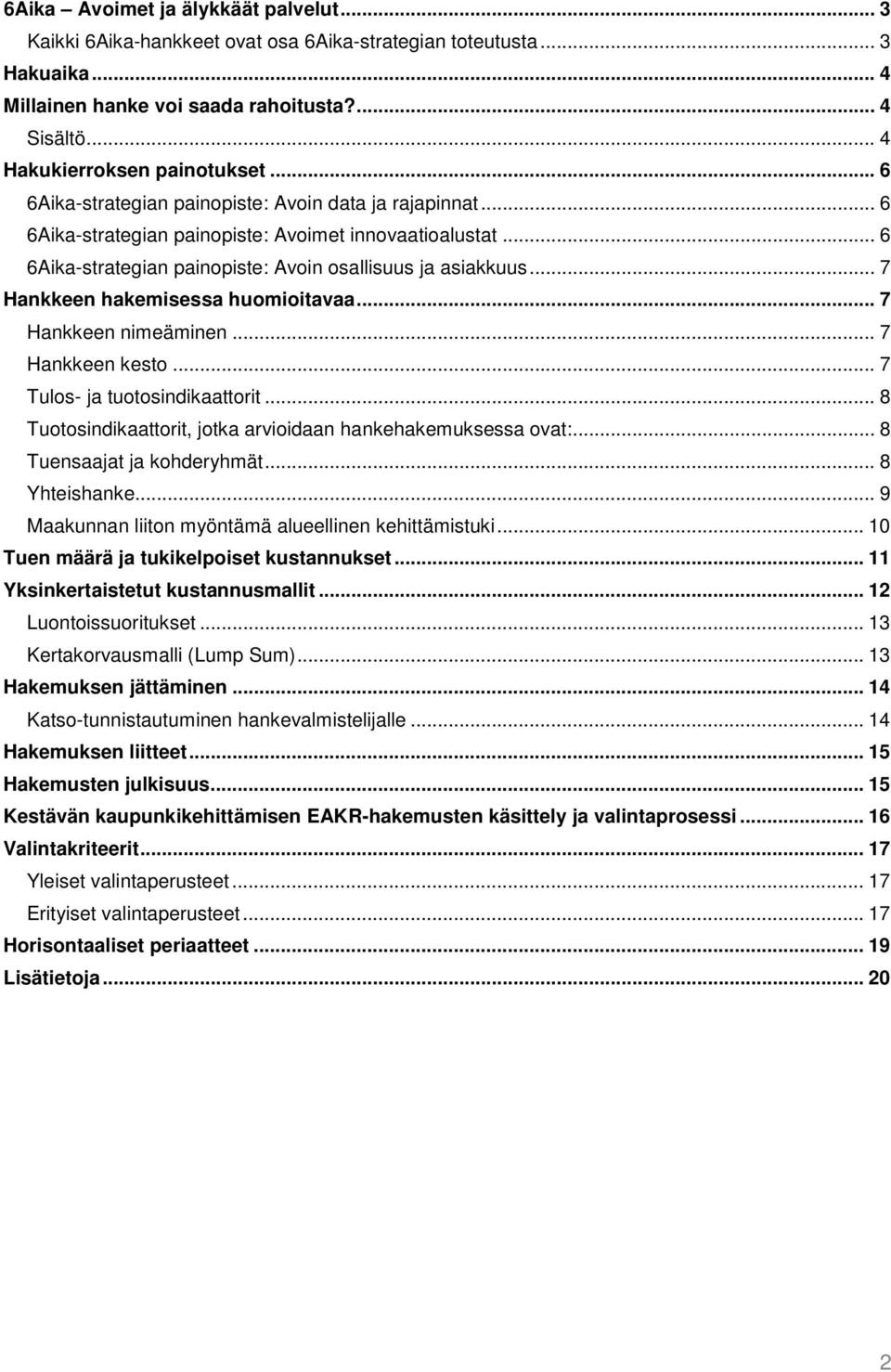 6Aika – Avoimet ja älykkäät palvelut ... 3
Kaikki 6Aika-hankkeet ovat osa 6Aika-strategian toteutusta ... 3
Hakuaika ... 4
Millainen hanke voi saada rahoitusta? ... 4
Sisältö ... 4
Hakukierroksen painotukset ... 6
6Aika-strategian painopiste: Avoin data ja rajapinnat ... 6
6Aika-strategian painopiste: Avoimet innovaatioalustat ... 6
6Aika-strategian painopiste: Avoin osallisuus ja asiakkuus ... 7
Hankkeen hakemisessa huomioitavaa ... 7
Hankkeen nimeäminen ... 7
Hankkeen kesto ... 7
Tulos- ja tuotosindikaattorit ... 8
Tuotosindikaattorit, jotka arvioidaan hankehakemuksessa ovat: ... 8
Tuensaajat ja kohderyhmät ... 8
Yhteishanke ... 9
Maakunnan liiton myöntämä alueellinen kehittämistuki ... 10
Tuen määrä ja tukikelpoiset kustannukset ... 11
Yksinkertaistetut kustannusmallit ... 12
Luontoissuoritukset ... 13
Kertakorvausmalli (Lump Sum) ... 13
Hakemuksen jättäminen ... 14
Katso-tunnistautuminen hankevalmistelijalle ... 14
Hakemuksen liitteet ... 15
Hakemusten julkisuus ... 15
Kestävän kaupunkikehittämisen EAKR-hakemusten käsittely ja valintaprosessi ... 16
Valintakriteerit ... 17
Yleiset valintaperusteet ... 17
Erityiset valintaperusteet ... 17
Horisontaaliset periaatteet ... 19
Lisätietoja ... 20

2